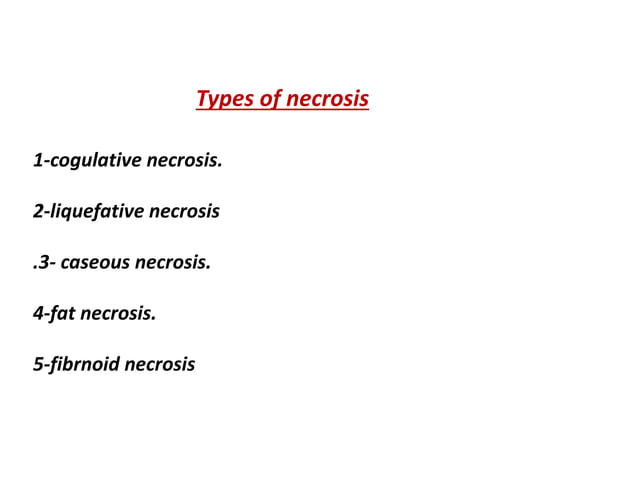 Types of necrosis

1-cogulative necrosis.

2-liquefative necrosis

.3- caseous necrosis.

4-fat necrosis.

5-fibrnoid necrosis